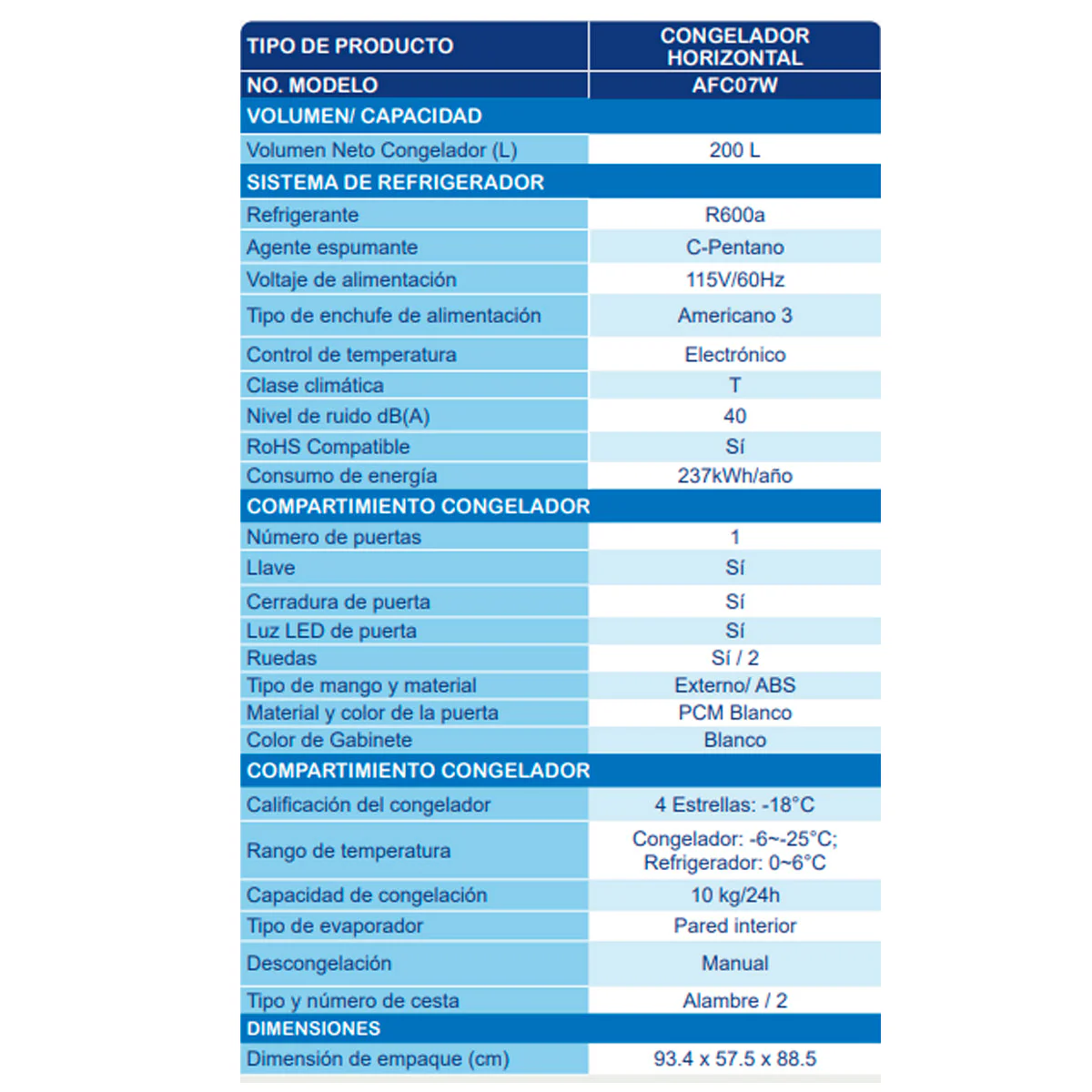 | TIPO DE PRODUCTO | CONGELADOR HORIZONTAL |
|---|---|
| NO. MODELO | AFC07W |
| VOLUMEN/ CAPACIDAD | |
| Volumen Neto Congelador (L) | 200 L |
| SISTEMA DE REFRIGERADOR | |
| Refrigerante | R600a |
| Agente espumante | C-Pentano |
| Voltaje de alimentación | 115V/60Hz |
| Tipo de enchufe de alimentación | Americano 3 |
| Control de temperatura | Electrónico |
| Clase climática | T |
| Nivel de ruido dB(A) | 40 |
| RoHS Compatible | Sí |
| Consumo de energía | 237kWh/año |
| COMPARTIMIENTO CONGELADOR | |
| Número de puertas | 1 |
| Llave | Sí |
| Cerradura de puerta | Sí |
| Luz LED de puerta | Sí |
| Ruedas | Sí / 2 |
| Tipo de mango y material | Externo/ ABS |
| Material y color de la puerta | PCM Blanco |
| Color de Gabinete | Blanco |
| COMPARTIMIENTO CONGELADOR | |
| Calificación del congelador | 4 Estrellas: -18°C |
| Rango de temperatura | Congelador: -6~-25°C; Refrigerador: 0~6°C |
| Capacidad de congelación | 10 kg/24h |
| Tipo de evaporador | Pared interior |
| Descongelación | Manual |
| Tipo y número de cesta | Alambre / 2 |
| DIMENSIONES | |
| Dimensión de empaque (cm) | 93.4 x 57.5 x 88.5 |